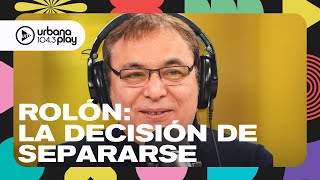 urbana 104.3 play

ROLÓN:
LA DECISIÓN DE
SEPARARSE